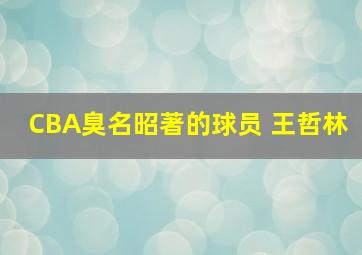 CBA臭名昭著的球员 王哲林